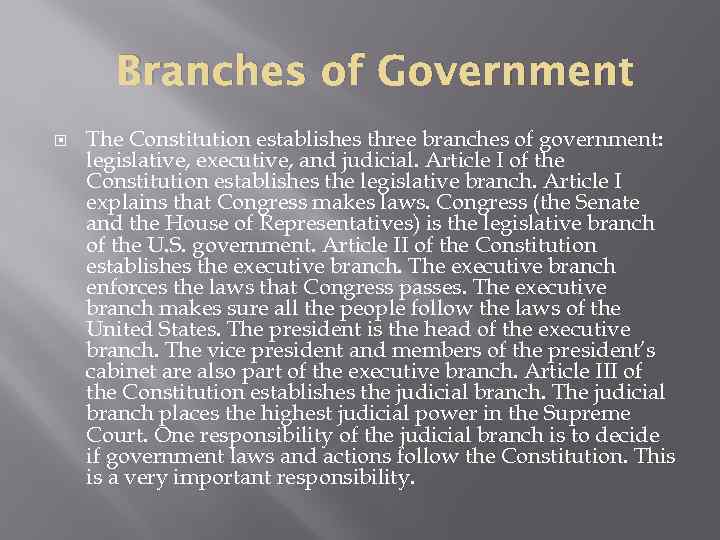 Branches of Government

The Constitution establishes three branches of government: legislative, executive, and judicial. Article I of the Constitution establishes the legislative branch. Article I explains that Congress makes laws. Congress (the Senate and the House of Representatives) is the legislative branch of the U.S. government. Article II of the Constitution establishes the executive branch. The executive branch enforces the laws that Congress passes. The executive branch makes sure all the people follow the laws of the United States. The president is the head of the executive branch. The vice president and members of the president's cabinet are also part of the executive branch. Article III of the Constitution establishes the judicial branch. The judicial branch places the highest judicial power in the Supreme Court. One responsibility of the judicial branch is to decide if government laws and actions follow the Constitution. This is a very important responsibility.